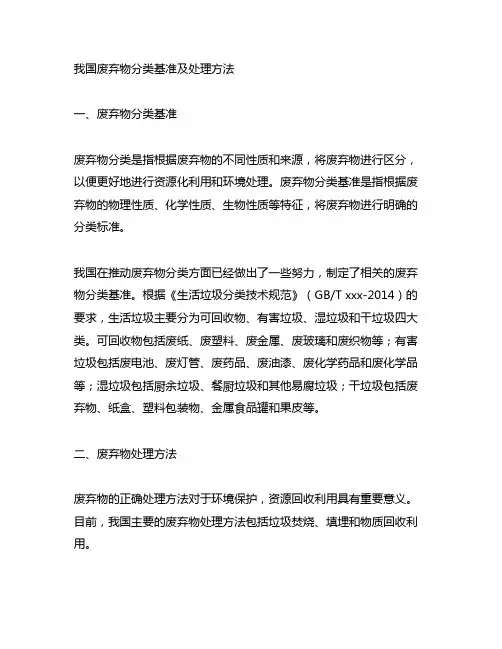 我国废弃物分类基准及处理方法

一、废弃物分类基准

废弃物分类是指根据废弃物的不同性质和来源，将废弃物进行区分，以便更好地进行资源化利用和环境处理。废弃物分类基准是指根据废弃物的物理性质、化学性质、生物性质等特征，将废弃物进行明确的分类标准。

我国在推动废弃物分类方面已经做出了一些努力，制定了相关的废弃物分类基准。根据《生活垃圾分类技术规范》（GB/T xxx-2014）的要求，生活垃圾主要分为可回收物、有害垃圾、湿垃圾和干垃圾四大类。可回收物包括废纸、废塑料、废金属、废玻璃和废织物等；有害垃圾包括废电池、废灯管、废药品、废油漆、废化学药品和废化学品等；湿垃圾包括厨余垃圾、餐厨垃圾和其他易腐垃圾；干垃圾包括废弃物、纸盒、塑料包装物、金属食品罐和果皮等。

二、废弃物处理方法

废弃物的正确处理方法对于环境保护，资源回收利用具有重要意义。目前，我国主要的废弃物处理方法包括垃圾焚烧、填埋和物质回收利用。